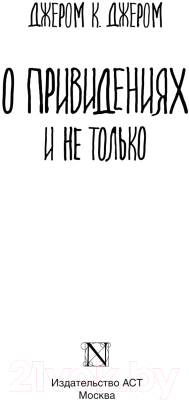 ДЖЕРОМ К. ДЖЕРОМ

О ПРИВИДЕНИЯХ

И НЕ ТОЛЬКО

N

21vek.by

Издательство АСТ
Москва